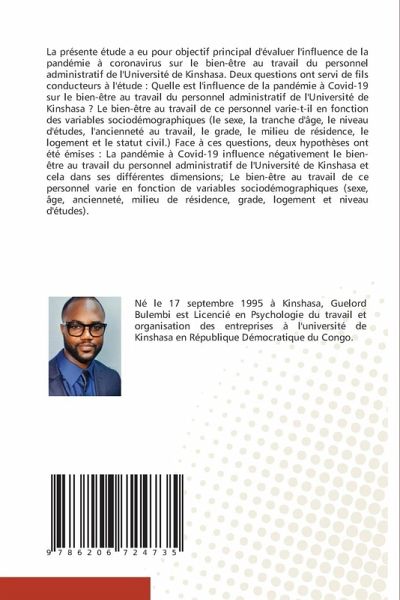 La présente étude a eu pour objectif principal d'évaluer l'influence de la pandémie à coronavirus sur le bien-être au travail du personnel administratif de l'Université de Kinshasa. Deux questions ont servi de fils conducteurs à l'étude : Quelle est l'influence de la pandémie à Covid-19 sur le bien-être au travail du personnel administratif de l'Université de Kinshasa ? Le bien-être au travail de ce personnel varie-t-il en fonction des variables sociodémographiques (le sexe, la tranche d'âge, le niveau d'études, l'ancienneté au travail, le grade, le milieu de résidence, le logement et le statut civil.) Face à ces questions, deux hypothèses ont été émises : La pandémie à Covid-19 influence négativement le bien-être au travail du personnel administratif de l'Université de Kinshasa et cela dans ses différentes dimensions; Le bien-être au travail de ce personnel varie en fonction de variables sociodémographiques (sexe, âge, ancienneté, milieu de résidence, grade, logement et niveau d'études).

Né le 17 septembre 1995 à Kinshasa, Guelord Bulembi est Licencié en Psychologie du travail et organisation des entreprises à l'université de Kinshasa en République Démocratique du Congo.

9 786206 724735